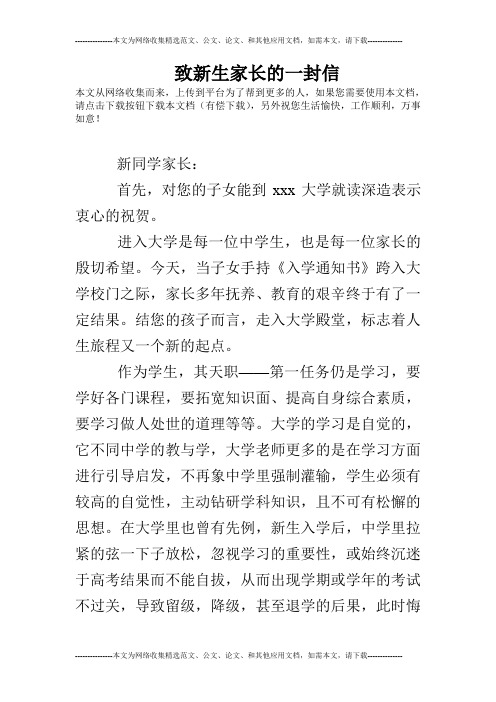 --------------本文为网络收集精选范文、公文、论文、和其他应用文档，如需本文，请下载--------------

致新生家长的一封信

本文从网络收集而来，上传到平台为了帮到更多的人，如果您需要使用本文档，请点击下载按钮下载本文档（有偿下载），另外祝您生活愉快，工作顺利，万事如意！

新同学家长：

首先，对您的子女能到 xxx 大学就读深造表示衷心的祝贺。

进入大学是每一位中学生，也是每一位家长的殷切希望。今天，当子女手持《入学通知书》跨入大学校门之际，家长多年抚养、教育的艰辛终于有了一定结果。结您的孩子而言，走入大学殿堂，标志着人生旅程又一个新的起点。

作为学生，其天职——第一任务仍是学习，要学好各门课程，要拓宽知识面、提高自身综合素质，要学习做人处世的道理等等。大学的学习是自觉的，它不同中学的教与学，大学老师更多的是在学习方面进行引导启发，不再象中学里强制灌输，学生必须有较高的自觉性，主动钻研学科知识，且不可有松懈的思想。在大学里也曾有先例，新生入学后，中学里拉紧的弦一下子放松，忽视学习的重要性，或始终沉迷于高考结果而不能自拔，从而出现学期或学年的考试不过关，导致留级，降级，甚至退学的后果，此时悔

--------------本文为网络收集精选范文、公文、论文、和其他应用文档，如需本文，请下载--------------